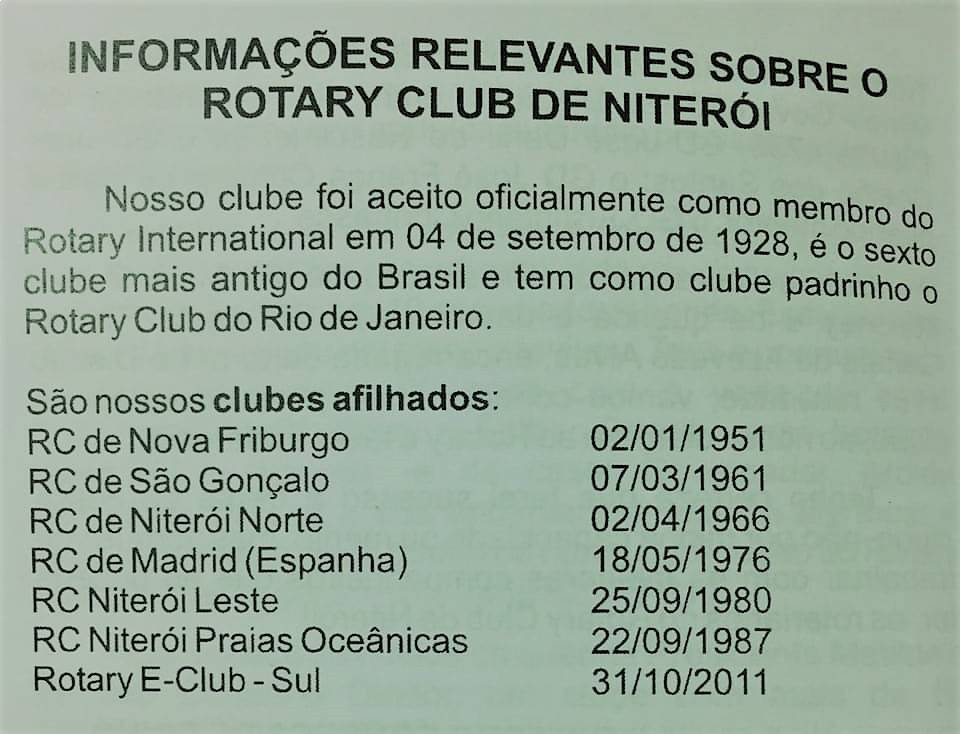 INFORMAÇÕES RELEVANTES SOBRE O ROTARY CLUB DE NITERÓI

Nosso clube foi aceito oficialmente como membro do Rotary International em 04 de setembro de 1928, é o sexto clube mais antigo do Brasil e tem como clube padrinho o Rotary Club do Rio de Janeiro.

São nossos clubes afilhados:
RC de Nova Friburgo 02/01/1951
RC de São Gonçalo 07/03/1961
RC de Niterói Norte 02/04/1966
RC de Madrid (Espanha) 18/05/1976
RC Niterói Leste 25/09/1980
RC Niterói Praias Oceânicas 22/09/1987
Rotary E-Club - Sul 31/10/2011